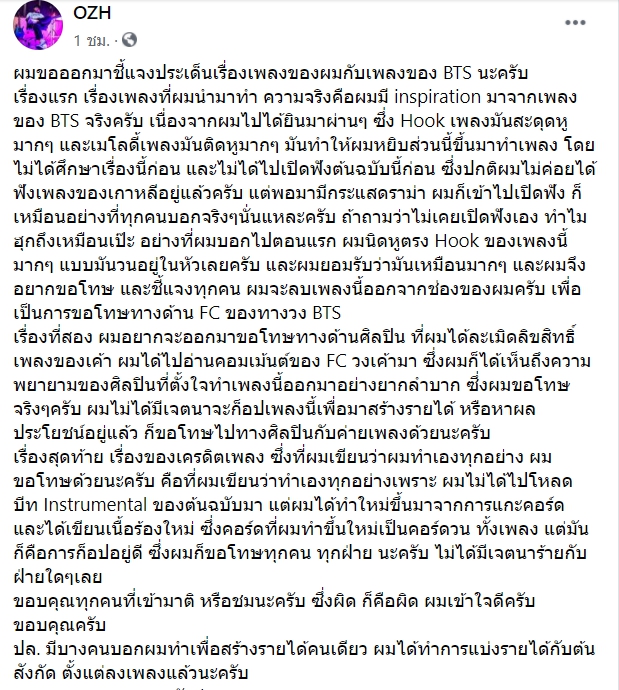 OZH
1 ชม. ·

ผมขอออกมาชี้แจงประเด็นเรื่องเพลงของผมกับเพลงของ BTS นะครับ
เรื่องแรก เรื่องเพลงที่ผมนำมาทำ ความจริงคือผมมี inspiration มาจากเพลงของ BTS จริงครับ เนื่องจากผมไปได้ยินมาผ่านๆ ซึ่ง Hook เพลงมันสะดุดหูมากๆ และเมโลดี้เพลงมันติดหูมากๆ มันทำให้ผมหยิบส่วนนี้ขึ้นมาทำเพลง โดยไม่ได้ศึกษาเรื่องนี้ก่อน และไม่ได้ไปเปิดฟังต้นฉบับนี้ก่อน ซึ่งปกติผมไม่ค่อยได้ฟังเพลงของเกาหลีอยู่แล้วครับ แต่พอมามีกระแสดราม่า ผมก็เข้าไปเปิดฟัง ก็เหมือนอย่างที่ทุกคนบอกจริงๆนั่นแหละครับ ถ้าถามว่าไม่เคยเปิดฟังเอง ทำไมฮุกถึงเหมือนเป๊ะ อย่างที่ผมบอกไปตอนแรก ผมนิดหูตรง Hook ของเพลงนี้มากๆ แบบมันวนอยู่ในหัวเลยครับ และผมยอมรับว่ามันเหมือนมากๆ และผมจึงอยากขอโทษ และชี้แจงทุกคน ผมจะลบเพลงนี้ออกจากช่องของผมครับ เพื่อเป็นการขอโทษทางด้าน FC ของทางวง BTS
เรื่องที่สอง ผมอยากจะออกมาขอโทษทางด้านศิลปิน ที่ผมได้ละเมิดลิขสิทธิ์เพลงของเค้า ผมได้ไปอ่านคอมเม้นต์ของ FC วงเค้ามา ซึ่งผมก็ได้เห็นถึงความพยายามของศิลปินที่ตั้งใจทำเพลงนี้ออกมาอย่างยากลำบาก ซึ่งผมขอโทษจริงๆครับ ผมไม่ได้มีเจตนาจะก็อปเพลงนี้เพื่อมาสร้างรายได้ หรือหาผลประโยชน์อยู่แล้ว ก็ขอโทษไปทางศิลปินกับค่ายเพลงด้วยนะครับ
เรื่องสุดท้าย เรื่องของเครดิตเพลง ซึ่งที่ผมเขียนว่าผมทำเองทุกอย่าง ผมขอโทษด้วยนะครับ คือที่ผมเขียนว่าทำเองทุกอย่างเพราะ ผมไม่ได้ไปโหลดบีท Instrumental ของต้นฉบับมา แต่ผมได้ทำใหม่ขึ้นมาจากการแกะคอร์ด และได้เขียนเนื้อร้องใหม่ ซึ่งคอร์ดที่ผมทำขึ้นใหม่เป็นคอร์ดวน ทั้งเพลง แต่มันก็คือการก็อปอยู่ดี ซึ่งผมก็ขอโทษทุกคน ทุกฝ่าย นะครับ ไม่ได้มีเจตนาร้ายกับฝ่ายใดๆเลย
ขอบคุณทุกคนที่เข้ามาติ หรือชมนะครับ ซึ่งผิด ก็คือผิด ผมเข้าใจดีครับ
ขอบคุณครับ
ปล. มีบางคนบอกผมทำเพื่อสร้างรายได้คนเดียว ผมได้ทำการแบ่งรายได้กับต้นสังกัด ตั้งแต่ลงเพลงแล้วนะครับ